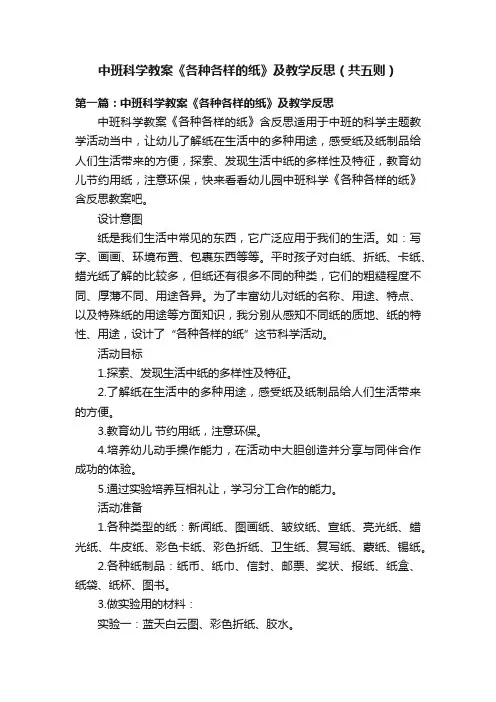 中班科学教案《各种各样的纸》及教学反思（共五则）

第一篇：中班科学教案《各种各样的纸》及教学反思

中班科学教案《各种各样的纸》含反思适用于中班的科学主题教学活动当中，让幼儿了解纸在生活中的多种用途，感受纸及纸制品给人们生活带来的方便，探索、发现生活中纸的多样性及特征，教育幼儿节约用纸，注意环保，快来看看幼儿园中班科学《各种各样的纸》含反思教案吧。

设计意图

纸是我们生活中常见的东西，它广泛应用于我们的生活。如：写字、画画、环境布置、包裹东西等等。平时孩子对白纸、折纸、卡纸、蜡光纸了解的比较多，但纸还有很多不同的种类，它们的粗糙程度不同、厚薄不同、用途各异。为了丰富幼儿对纸的名称、用途、特点、以及特殊纸的用途等方面知识，我分别从感知不同纸的质地、纸的特性、用途，设计了“各种各样的纸”这节科学活动。

活动目标

1.探索、发现生活中纸的多样性及特征。

2.了解纸在生活中的多种用途，感受纸及纸制品给人们生活带来的方便。

3.教育幼儿 节约用纸，注意环保。

4.培养幼儿动手操作能力，在活动中大胆创造并分享与同伴合作成功的体验。

5.通过实验培养互相礼让，学习分工合作的能力。

活动准备

1.各种类型的纸：新闻纸、图画纸、皱纹纸、宣纸、亮光纸、蜡光纸、牛皮纸、彩色卡纸、彩色折纸、卫生纸、复写纸、蒙纸、锡纸。

2.各种纸制品：纸币、纸巾、信封、邮票、奖状、报纸、纸盒、纸袋、纸杯、图书。

3.做实验用的材料：

实验一：蓝天白云图、彩色折纸、胶水。